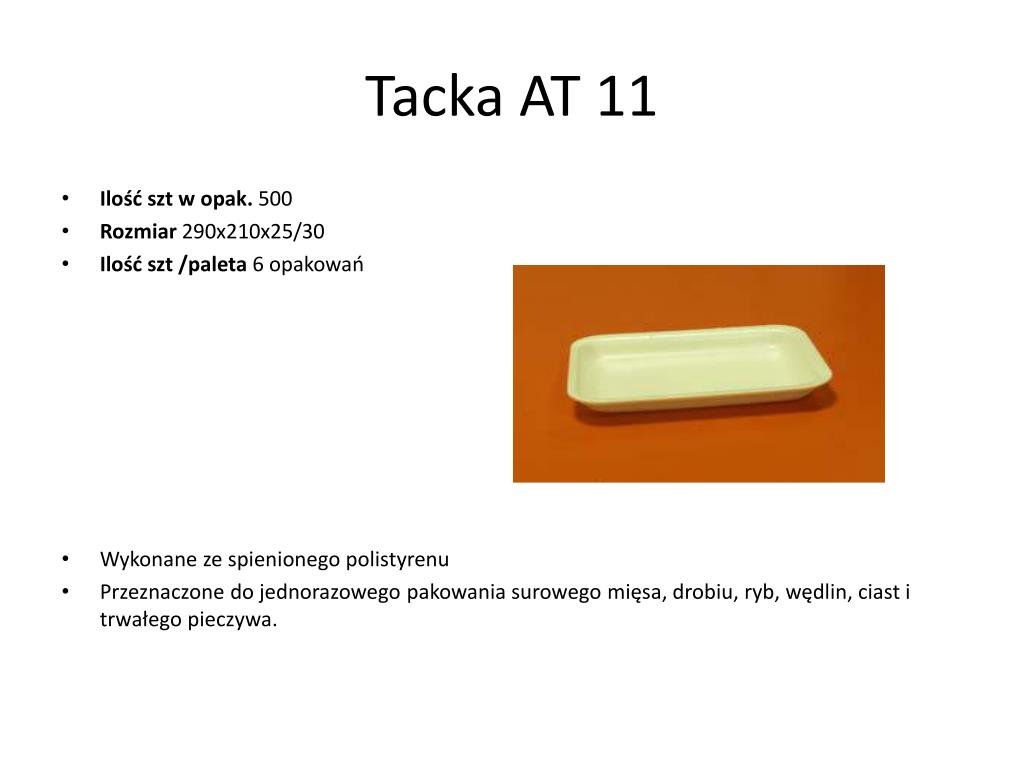 Tacka AT 11

• Ilość szt w opak. 500
• Rozmiar 290x210x25/30
• Ilość szt /paleta 6 opakowań

• Wykonane ze spienionego polistyrenu
• Przeznaczone do jednorazowego pakowania surowego mięsa, drobiu, ryb, wędlin, ciast i trwałego pieczywa.